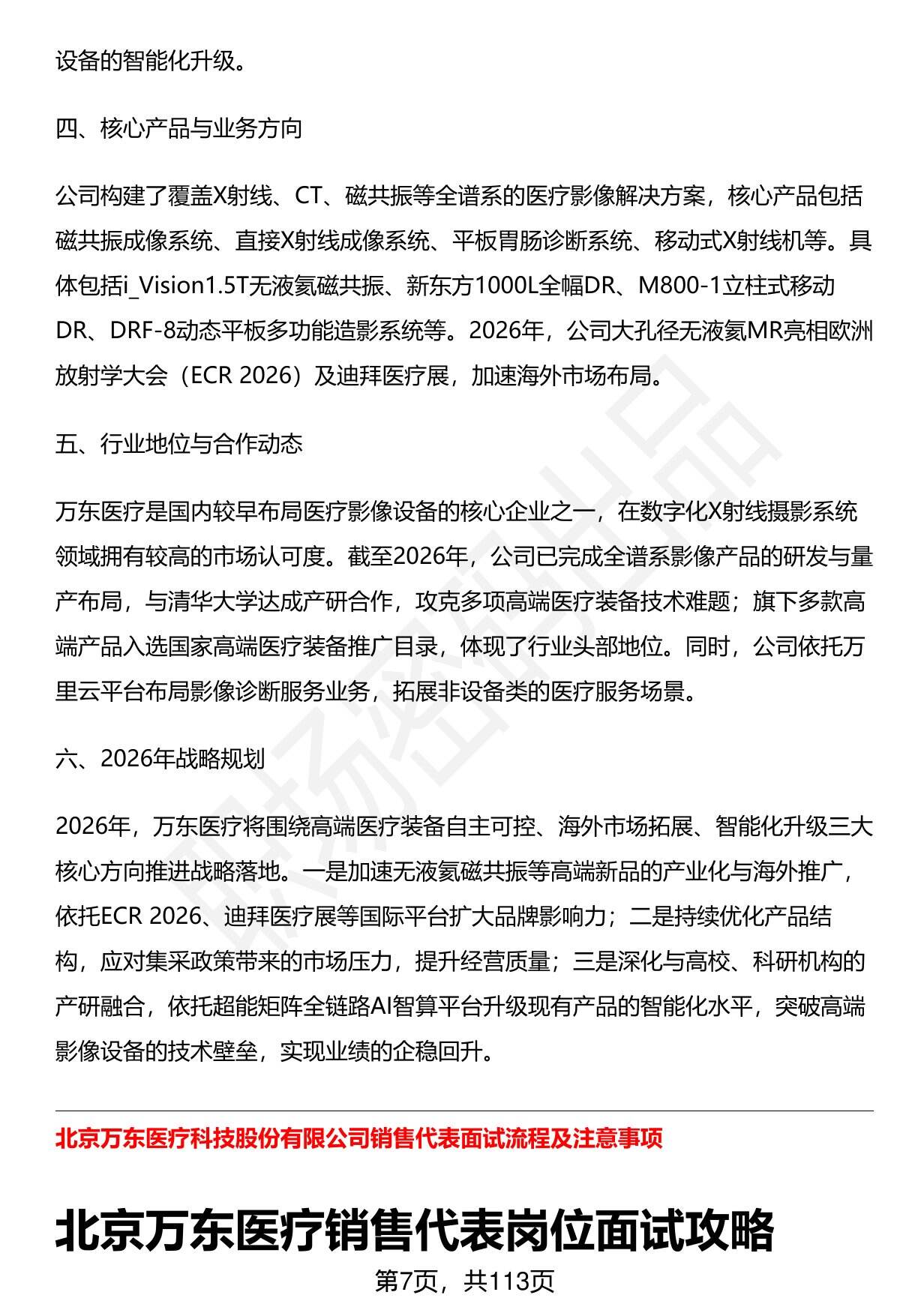 设备的智能化升级。

四、核心产品与业务方向

公司构建了覆盖X射线、CT、磁共振等全谱系的医疗影像解决方案，核心产品包括磁共振成像系统、直接X射线成像系统、平板胃肠诊断系统、移动式X射线机等。具体包括i_Vision1.5T无液氦磁共振、新东方1000L全幅DR、M800-1立柱式移动DR、DRF-8动态平板多功能造影系统等。2026年，公司大孔径无液氦MR亮相欧洲放射学大会（ECR 2026）及迪拜医疗展，加速海外市场布局。

五、行业地位与合作动态

万东医疗是国内较早布局医疗影像设备的核心企业之一，在数字化X射线摄影系统领域拥有较高的市场认可度。截至2026年，公司已完成全谱系影像产品的研发与量产布局，与清华大学达成产研合作，攻克多项高端医疗装备技术难题；旗下多款高端产品入选国家高端医疗装备推广目录，体现了行业头部地位。同时，公司依托万里云平台布局影像诊断服务业务，拓展非设备类的医疗服务场景。

六、2026年战略规划

2026年，万东医疗将围绕高端医疗装备自主可控、海外市场拓展、智能化升级三大核心方向推进战略落地。一是加速无液氦磁共振等高端新品的产业化与海外推广，依托ECR 2026、迪拜医疗展等国际平台扩大品牌影响力；二是持续优化产品结构，应对集采政策带来的市场压力，提升经营质量；三是深化与高校、科研机构的产研融合，依托超能矩阵全链路AI智算平台升级现有产品的智能化水平，突破高端影像设备的技术壁垒，实现业绩的企稳回升。

北京万东医疗科技股份有限公司销售代表面试流程及注意事项

北京万东医疗销售代表岗位面试攻略

第7页，共113页